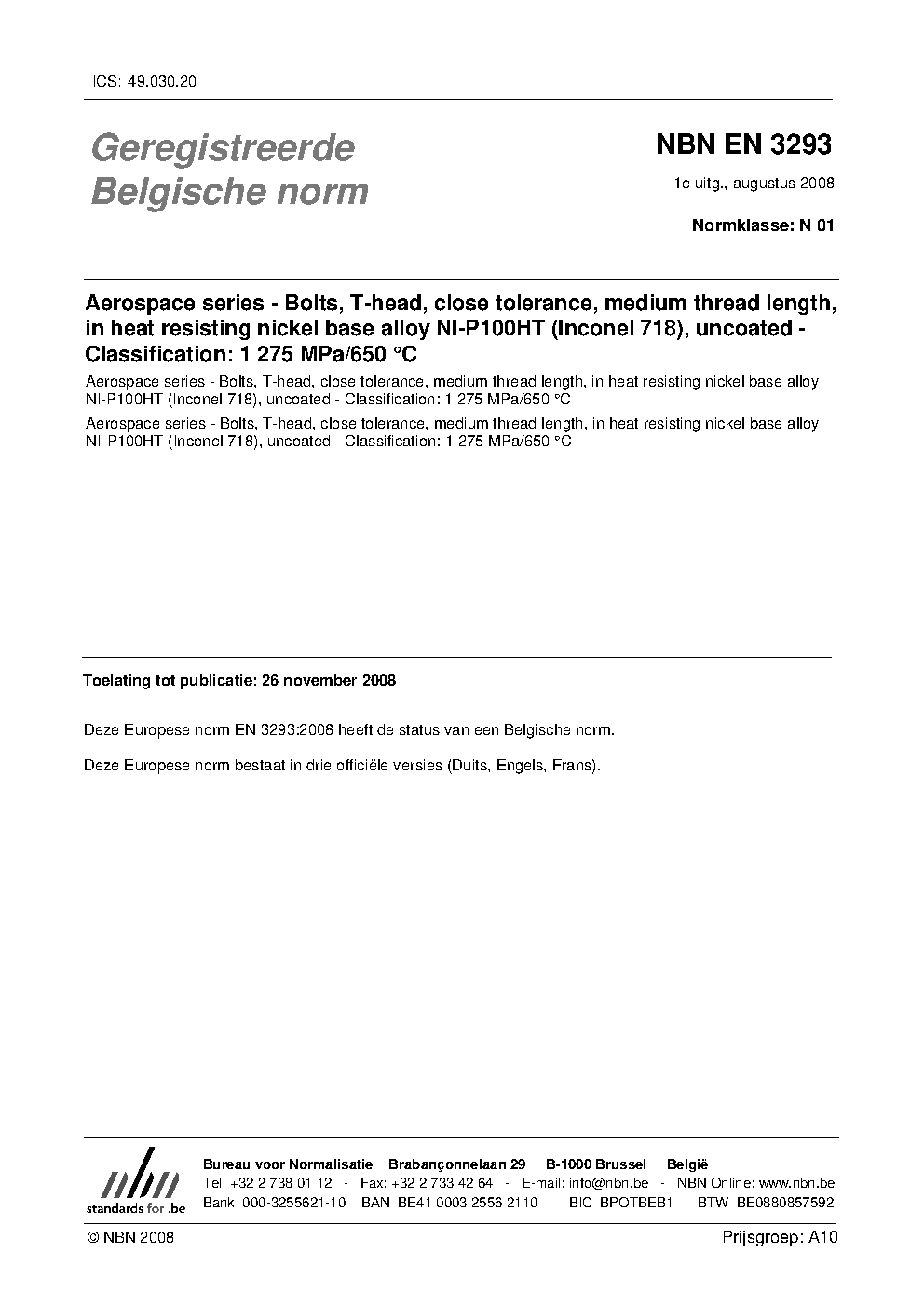 ICS: 49.030.20

Geregistreerde Belgische norm

NBN EN 3293

1e uitg., augustus 2008

Normklasse: N 01

Aerospace series - Bolts, T-head, close tolerance, medium thread length, in heat resisting nickel base alloy NI-P100HT (Inconel 718), uncoated - Classification: 1 275 MPa/650 °C

Aerospace series - Bolts, T-head, close tolerance, medium thread length, in heat resisting nickel base alloy NI-P100HT (Inconel 718), uncoated - Classification: 1 275 MPa/650 °C

Aerospace series - Bolts, T-head, close tolerance, medium thread length, in heat resisting nickel base alloy NI-P100HT (Inconel 718), uncoated - Classification: 1 275 MPa/650 °C

Toelating tot publicatie: 26 november 2008

Deze Europese norm EN 3293:2008 heeft de status van een Belgische norm.

Deze Europese norm bestaat in drie officiële versies (Duits, Engels, Frans).

nbn
standards for .be

Bureau voor Normalisatie Brabançonnelaan 29 B-1000 Brussel België
Tel: +32 2 738 01 12 - Fax: +32 2 733 42 64 - E-mail: info@nbn.be - NBN Online: www.nbn.be
Bank 000-3255621-10 IBAN BE41 0003 2556 2110 BIC BPOTBEB1 BTW BE0880857592

© NBN 2008

Prijsgroep: A10